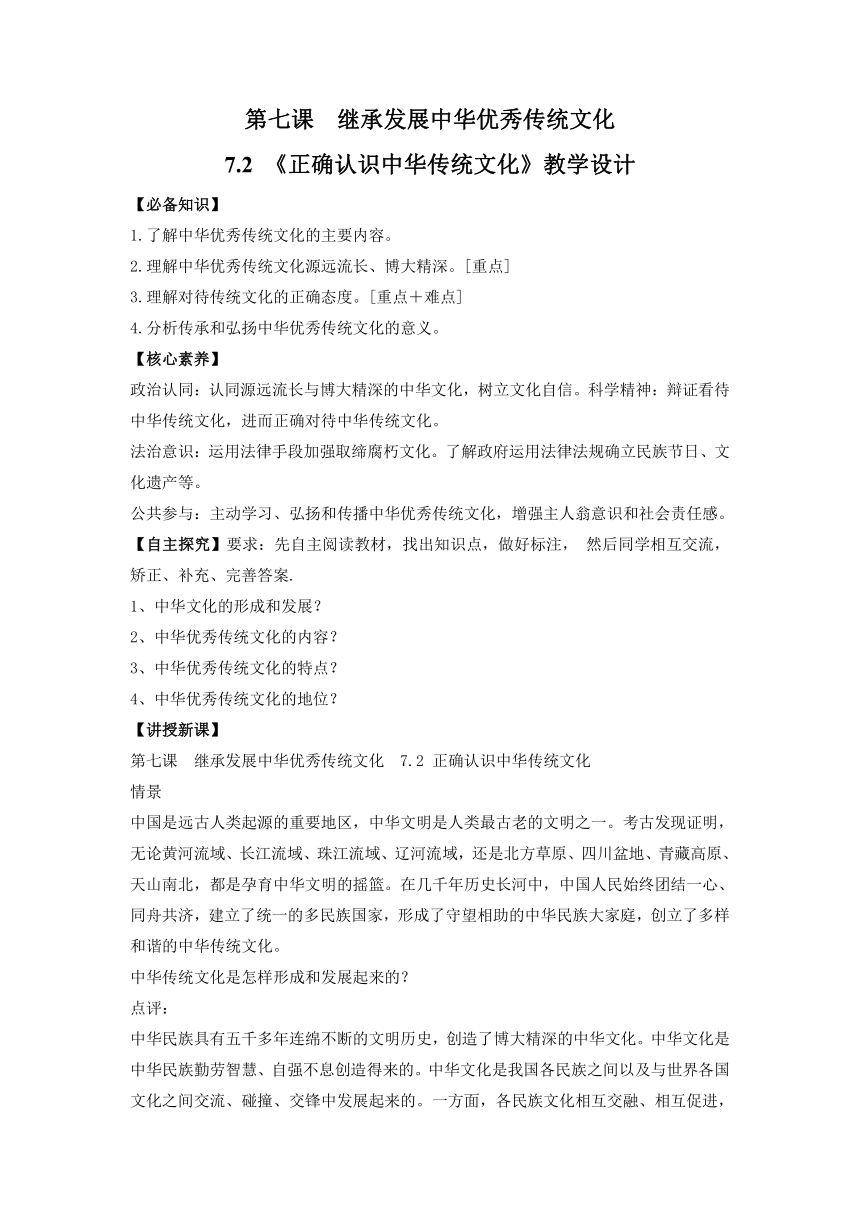 第七课　继承发展中华优秀传统文化

7.2 《正确认识中华传统文化》教学设计

【必备知识】

1.了解中华优秀传统文化的主要内容。

2.理解中华优秀传统文化源远流长、博大精深。[重点]

3.理解对待传统文化的正确态度。[重点+难点]

4.分析传承和弘扬中华优秀传统文化的意义。

【核心素养】

政治认同：认同源远流长与博大精深的中华文化，树立文化自信。科学精神：辩证看待中华传统文化，进而正确对待中华传统文化。

法治意识：运用法律手段加强取缔腐朽文化。了解政府运用法律法规确立民族节日、文化遗产等。

公共参与：主动学习、弘扬和传播中华优秀传统文化，增强主人翁意识和社会责任感。

【自主探究】要求：先自主阅读教材，找出知识点，做好标注，  然后同学相互交流，矫正、补充、完善答案.

1、中华文化的形成和发展？

2、中华优秀传统文化的内容？

3、中华优秀传统文化的特点？

4、中华优秀传统文化的地位？

【讲授新课】

第七课　继承发展中华优秀传统文化　7.2 正确认识中华传统文化

情景

中国是远古人类起源的重要地区，中华文明是人类最古老的文明之一。考古发现证明，无论黄河流域、长江流域、珠江流域、辽河流域，还是北方草原、四川盆地、青藏高原、天山南北，都是孕育中华文明的摇篮。在几千年历史长河中，中国人民始终团结一心、同舟共济，建立了统一的多民族国家，形成了守望相助的中华民族大家庭，创立了多样和谐的中华传统文化。

中华传统文化是怎样形成和发展起来的？

点评：

中华民族具有五千多年连绵不断的文明历史，创造了博大精深的中华文化。中华文化是中华民族勤劳智慧、自强不息创造得来的。中华文化是我国各民族之间以及与世界各国文化之间交流、碰撞、交锋中发展起来的。一方面，各民族文化相互交融、相互促进，